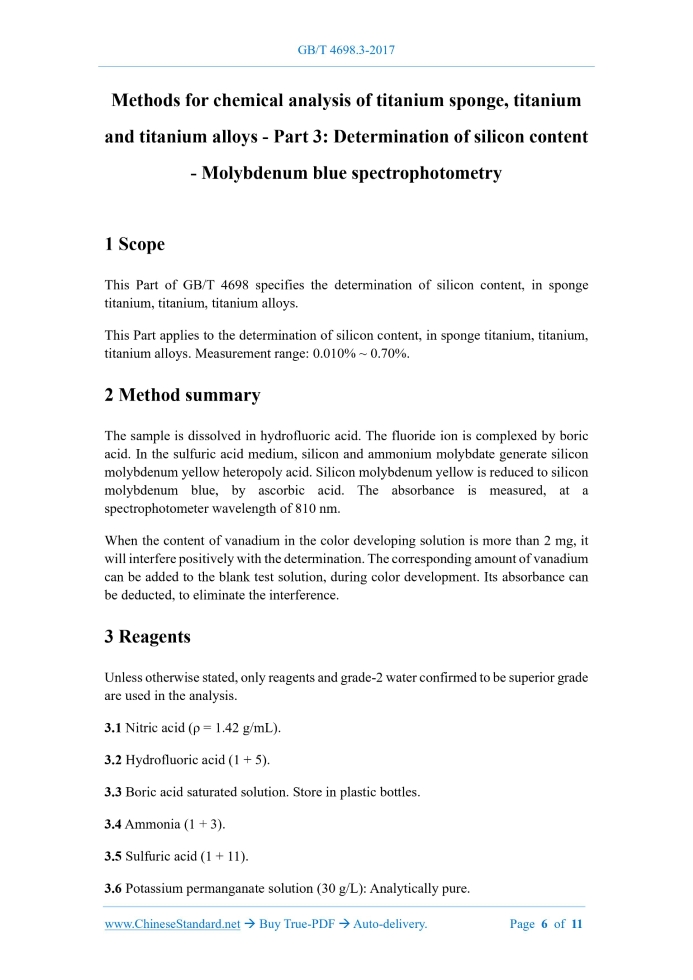 GB/T 4698.3-2017

Methods for chemical analysis of titanium sponge, titanium and titanium alloys - Part 3: Determination of silicon content - Molybdenum blue spectrophotometry

1 Scope

This Part of GB/T 4698 specifies the determination of silicon content, in sponge titanium, titanium, titanium alloys.

This Part applies to the determination of silicon content, in sponge titanium, titanium, titanium alloys. Measurement range: 0.010% ~ 0.70%.

2 Method summary

The sample is dissolved in hydrofluoric acid. The fluoride ion is complexed by boric acid. In the sulfuric acid medium, silicon and ammonium molybdate generate silicon molybdenum yellow heteropoly acid. Silicon molybdenum yellow is reduced to silicon molybdenum blue, by ascorbic acid. The absorbance is measured, at a spectrophotometer wavelength of 810 nm.

When the content of vanadium in the color developing solution is more than 2 mg, it will interfere positively with the determination. The corresponding amount of vanadium can be added to the blank test solution, during color development. Its absorbance can be deducted, to eliminate the interference.

3 Reagents

Unless otherwise stated, only reagents and grade-2 water confirmed to be superior grade are used in the analysis.

3.1 Nitric acid (ρ = 1.42 g/mL).

3.2 Hydrofluoric acid (1 + 5).

3.3 Boric acid saturated solution. Store in plastic bottles.

3.4 Ammonia (1 + 3).

3.5 Sulfuric acid (1 + 11).

3.6 Potassium permanganate solution (30 g/L): Analytically pure.

www.ChineseStandard.net → Buy True-PDF → Auto-delivery. Page 6 of 11